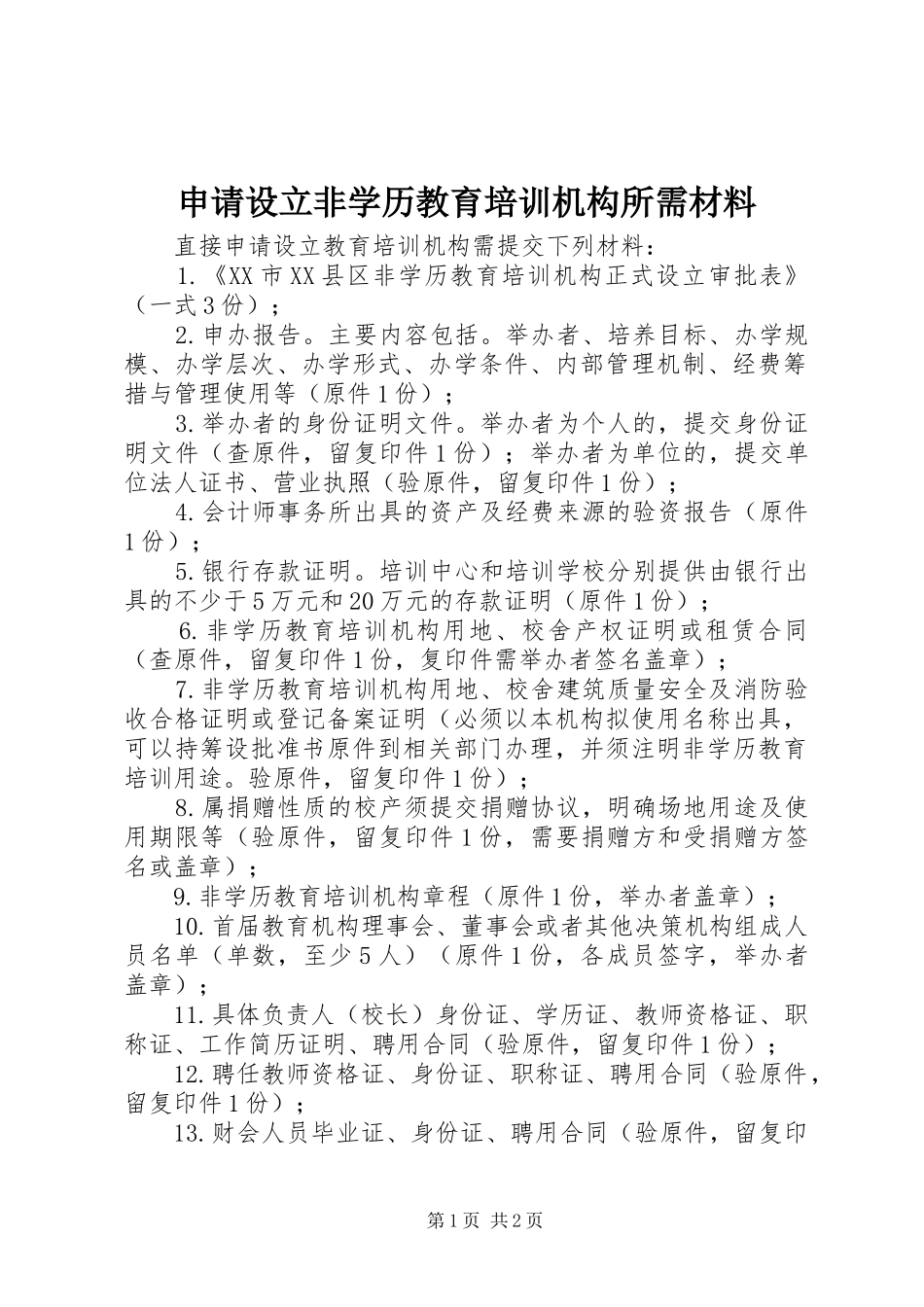 申请设立非学历教育培训机构所需材料

直接申请设立教育培训机构需提交下列材料：

1.《XX市XX县区非学历教育培训机构正式设立审批表》（一式3份）；

2.申办报告。主要内容包括。举办者、培养目标、办学规模、办学层次、办学形式、办学条件、内部管理机制、经费筹措与管理使用等（原件1份）；

3.举办者的身份证明文件。举办者为个人的，提交身份证明文件（查原件，留复印件1份）；举办者为单位的，提交单位法人证书、营业执照（验原件，留复印件1份）；

4.会计师事务所出具的资产及经费来源的验资报告（原件1份）；

5.银行存款证明。培训中心和培训学校分别提供由银行出具的不少于5万元和20万元的存款证明（原件1份）；

6.非学历教育培训机构用地、校舍产权证明或租赁合同（查原件，留复印件1份，复印件需举办者签名盖章）；

7.非学历教育培训机构用地、校舍建筑质量安全及消防验收合格证明或登记备案证明（必须以本机构拟使用名称出具，可以持筹设批准书原件到相关部门办理，并须注明非学历教育培训用途。验原件，留复印件1份）；

8.属捐赠性质的校产须提交捐赠协议，明确场地用途及使用期限等（验原件，留复印件1份，需要捐赠方和受捐赠方签名或盖章）；

9.非学历教育培训机构章程（原件1份，举办者盖章）；

10.首届教育机构理事会、董事会或者其他决策机构组成人员名单（单数，至少5人）（原件1份，各成员签字，举办者盖章）；

11.具体负责人（校长）身份证、学历证、教师资格证、职称证、工作简历证明、聘用合同（验原件，留复印件1份）；

12.聘任教师资格证、身份证、职称证、聘用合同（验原件，留复印件1份）；

13.财会人员毕业证、身份证、聘用合同（验原件，留复印

第1页 共2页